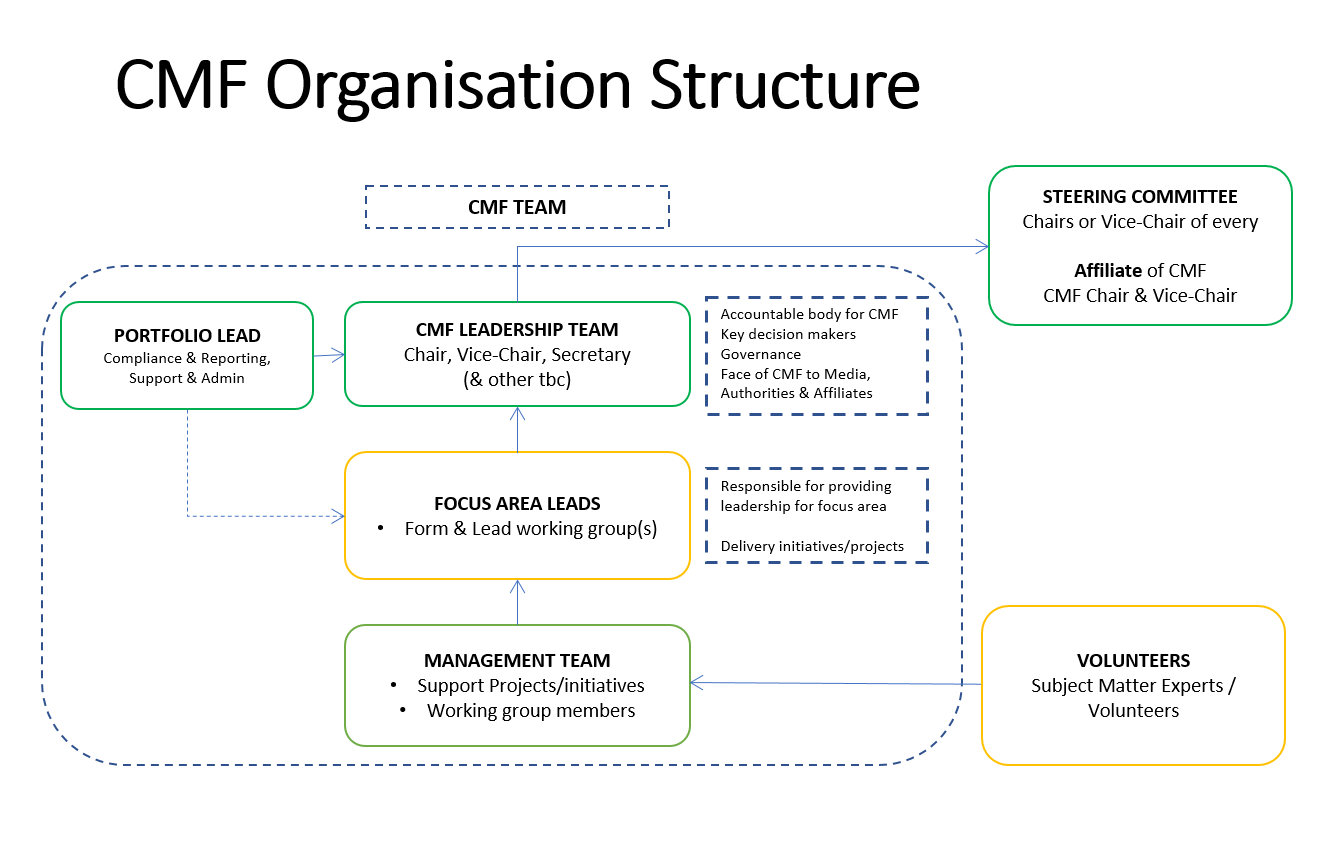 CMF Organisation Structure

CMF TEAM

STEERING COMMITTEE
Chairs or Vice-Chair of every

Affiliate of CMF
CMF Chair & Vice-Chair

PORTFOLIO LEAD
Compliance & Reporting, Support & Admin

CMF LEADERSHIP TEAM
Chair, Vice-Chair, Secretary
(& other tbc)

Accountable body for CMF
Key decision makers
Governance
Face of CMF to Media, Authorities & Affiliates

FOCUS AREA LEADS
• Form & Lead working group(s)

Responsible for providing leadership for focus area

Delivery initiatives/projects

MANAGEMENT TEAM
• Support Projects/initiatives
• Working group members

VOLUNTEERS
Subject Matter Experts / Volunteers